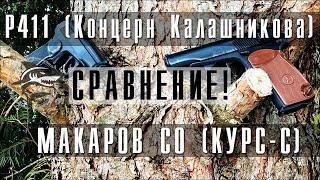 Р411 (Концерн Калашникова)

СРАВНЕНИЕ!

МАКАРОВ СО (КУРС-С)